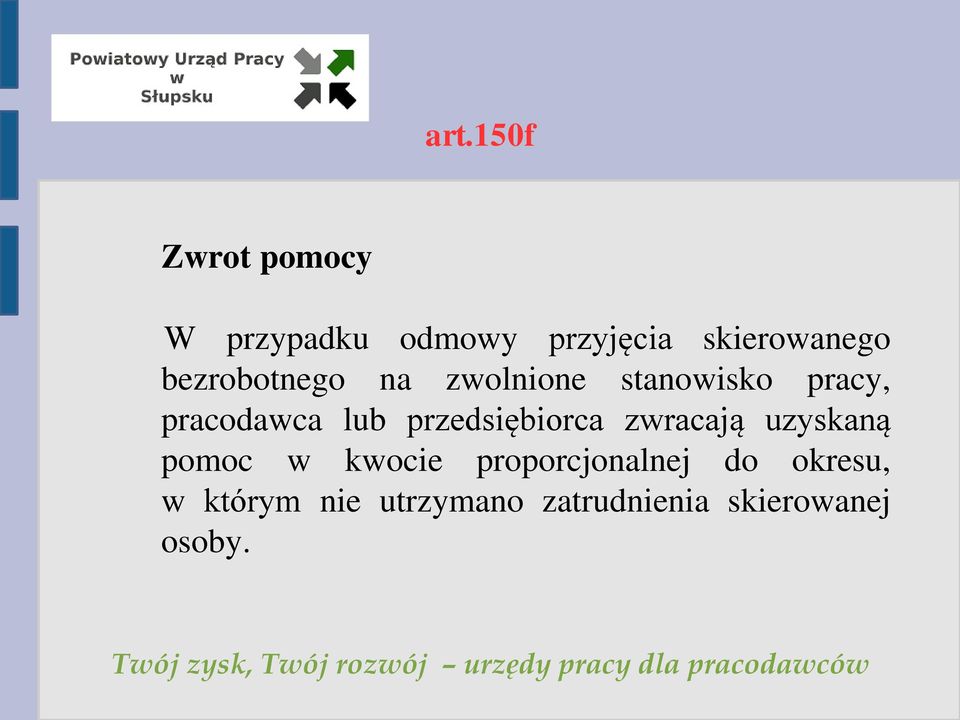 Powiatowy Urząd Pracy
w
Słupsku

art.150f

Zwrot pomocy

W przypadku odmowy przyjęcia skierowanego bezrobotnego na zwolnione stanowisko pracy, pracodawca lub przedsiębiorca zwracają uzyskaną pomoc w kwocie proporcjonalnej do okresu, w którym nie utrzymano zatrudnienia skierowanej osoby.

Twój zysk, Twój rozwój – urzędy pracy dla pracodawców